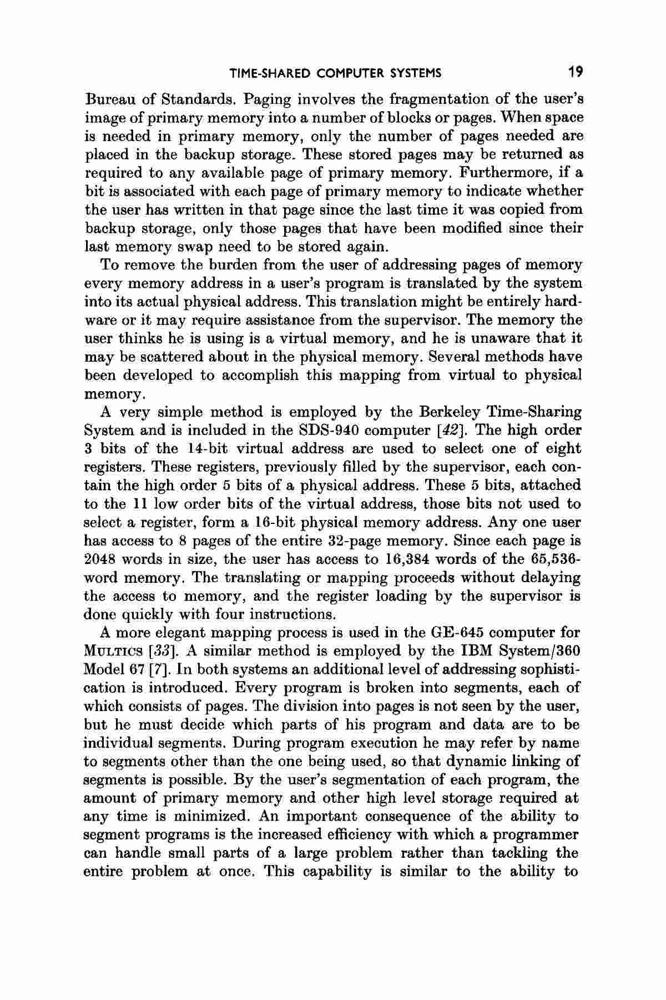 TIME-SHARED COMPUTER SYSTEMS 19

Bureau of Standards. Paging involves the fragmentation of the user's image of primary memory into a number of blocks or pages. When space is needed in primary memory, only the number of pages needed are placed in the backup storage. These stored pages may be returned as required to any available page of primary memory. Furthermore, if a bit is associated with each page of primary memory to indicate whether the user has written in that page since the last time it was copied from backup storage, only those pages that have been modified since their last memory swap need to be stored again.

To remove the burden from the user of addressing pages of memory every memory address in a user's program is translated by the system into its actual physical address. This translation might be entirely hardware or it may require assistance from the supervisor. The memory the user thinks he is using is a virtual memory, and he is unaware that it may be scattered about in the physical memory. Several methods have been developed to accomplish this mapping from virtual to physical memory.

A very simple method is employed by the Berkeley Time-Sharing System and is included in the SDS-940 computer [42]. The high order 3 bits of the 14-bit virtual address are used to select one of eight registers. These registers, previously filled by the supervisor, each contain the high order 5 bits of a physical address. These 5 bits, attached to the 11 low order bits of the virtual address, those bits not used to select a register, form a 16-bit physical memory address. Any one user has access to 8 pages of the entire 32-page memory. Since each page is 2048 words in size, the user has access to 16,384 words of the 65,536-word memory. The translating or mapping proceeds without delaying the access to memory, and the register loading by the supervisor is done quickly with four instructions.

A more elegant mapping process is used in the GE-645 computer for MULTICS [33]. A similar method is employed by the IBM System/360 Model 67 [7]. In both systems an additional level of addressing sophistication is introduced. Every program is broken into segments, each of which consists of pages. The division into pages is not seen by the user, but he must decide which parts of his program and data are to be individual segments. During program execution he may refer by name to segments other than the one being used, so that dynamic linking of segments is possible. By the user's segmentation of each program, the amount of primary memory and other high level storage required at any time is minimized. An important consequence of the ability to segment programs is the increased efficiency with which a programmer can handle small parts of a large problem rather than tackling the entire problem at once. This capability is similar to the ability to